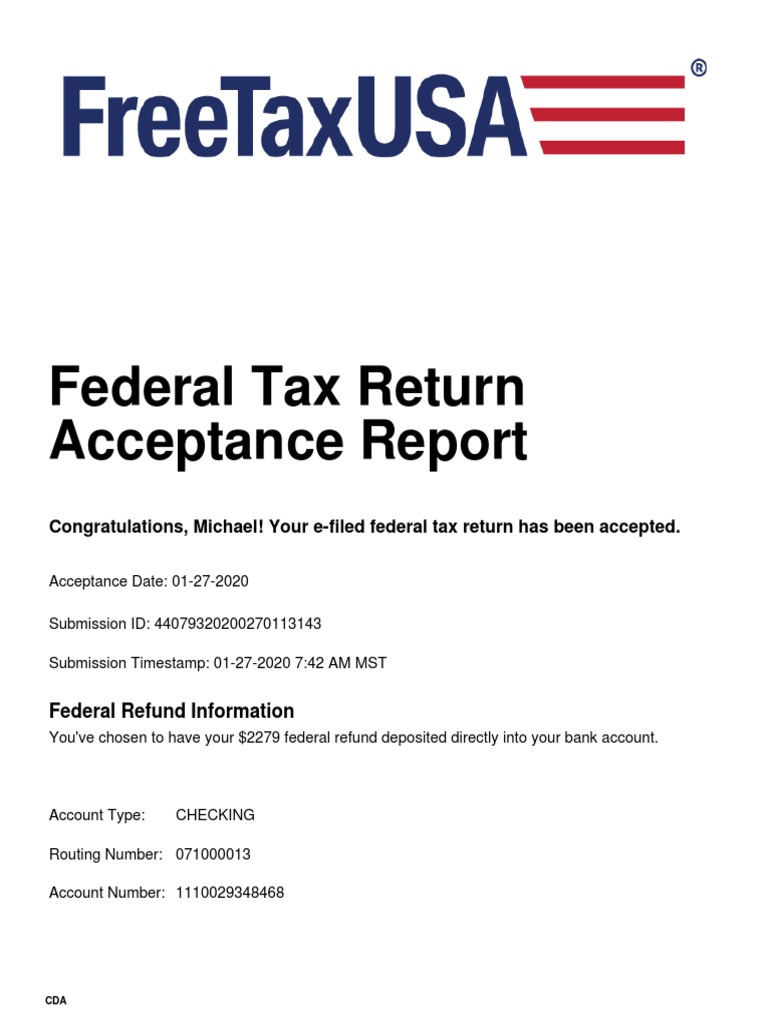 FreeTaxUSA®

Federal Tax Return Acceptance Report

Congratulations, Michael! Your e-filed federal tax return has been accepted.

Acceptance Date: 01-27-2020

Submission ID: 44079320200270113143

Submission Timestamp: 01-27-2020 7:42 AM MST

Federal Refund Information

You've chosen to have your $2279 federal refund deposited directly into your bank account.

Account Type: CHECKING

Routing Number: 071000013

Account Number: 1110029348468

CDA